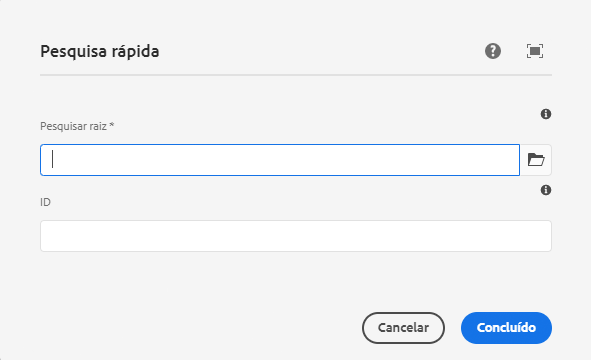 Pesquisa rápida

Pesquisar raiz *

ID

Cancelar

Concluído